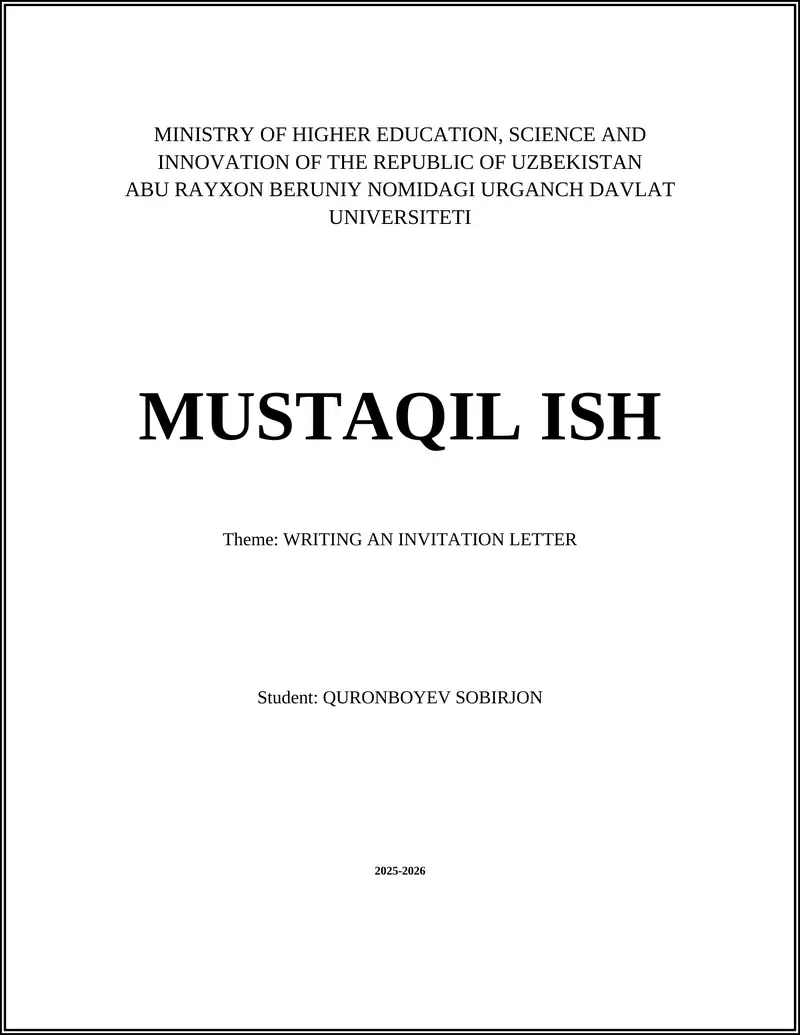 MINISTRY OF HIGHER EDUCATION, SCIENCE AND INNOVATION OF THE REPUBLIC OF UZBEKISTAN
ABU RAYXON BERUNIY NOMIDAGI URGANCH DAVLAT UNIVERSITETI

MUSTAQIL ISH

Theme: WRITING AN INVITATION LETTER

Student: QURONBOYEV SOBIRJON

2025-2026